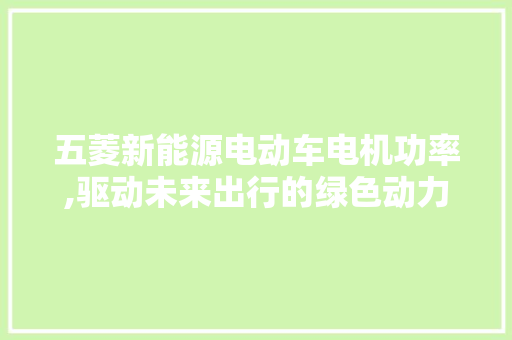 五菱新能源电动车电机功率,驱动未来出行的绿色动力